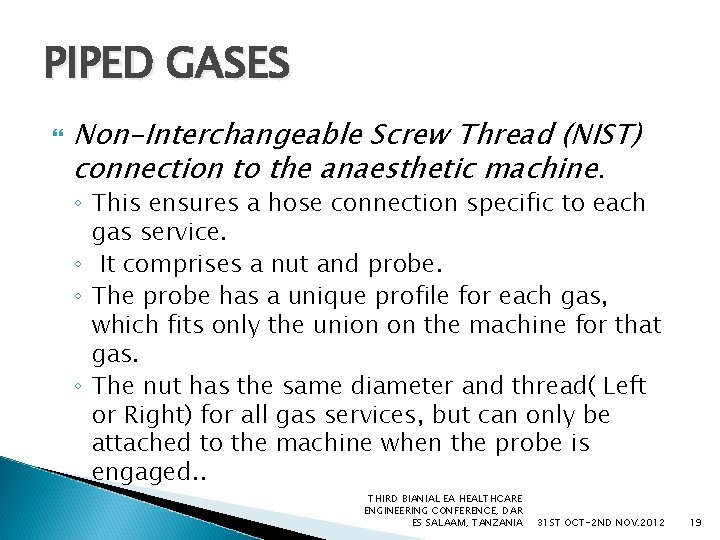 PIPED GASES

Non-Interchangeable Screw Thread (NIST) connection to the anaesthetic machine.

◦ This ensures a hose connection specific to each gas service.
◦ It comprises a nut and probe.
◦ The probe has a unique profile for each gas, which fits only the union on the machine for that gas.
◦ The nut has the same diameter and thread( Left or Right) for all gas services, but can only be attached to the machine when the probe is engaged..

THIRD BIANIAL EA HEALTHCARE ENGINEERING CONFERENCE, DAR ES SALAAM, TANZANIA 31ST OCT-2ND NOV.2012 19